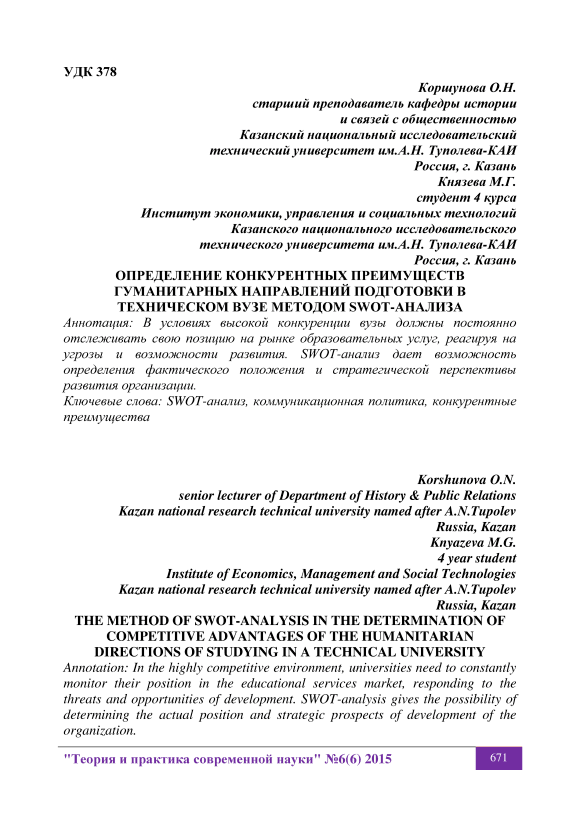 УДК 378

Коршунова О.Н.
старший преподаватель кафедры истории и связей с общественностью
Казанский национальный исследовательский технический университет им.А.Н. Туполева-КАИ
Россия, г. Казань
Князева М.Г.
студент 4 курса
Институт экономики, управления и социальных технологий
Казанского национального исследовательского технического университета им.А.Н. Туполева-КАИ
Россия, г. Казань

ОПРЕДЕЛЕНИЕ КОНКУРЕНТНЫХ ПРЕИМУЩЕСТВ ГУМАНИТАРНЫХ НАПРАВЛЕНИЙ ПОДГОТОВКИ В ТЕХНИЧЕСКОМ ВУЗЕ МЕТОДОМ SWOT-АНАЛИЗА

Аннотация: В условиях высокой конкуренции вузы должны постоянно отслеживать свою позицию на рынке образовательных услуг, реагируя на угрозы и возможности развития. SWOT-анализ дает возможность определения фактического положения и стратегической перспективы развития организации.

Ключевые слова: SWOT-анализ, коммуникационная политика, конкурентные преимущества

Korshunova O.N.
senior lecturer of Department of History & Public Relations
Kazan national research technical university named after A.N.Tupolev
Russia, Kazan
Knyazeva M.G.
4 year student
Institute of Economics, Management and Social Technologies
Kazan national research technical university named after A.N.Tupolev
Russia, Kazan

THE METHOD OF SWOT-ANALYSIS IN THE DETERMINATION OF COMPETITIVE ADVANTAGES OF THE HUMANITARIAN DIRECTIONS OF STUDYING IN A TECHNICAL UNIVERSITY

Annotation: In the highly competitive environment, universities need to constantly monitor their position in the educational services market, responding to the threats and opportunities of development. SWOT-analysis gives the possibility of determining the actual position and strategic prospects of development of the organization.

"Теория и практика современной науки" №6(6) 2015 671